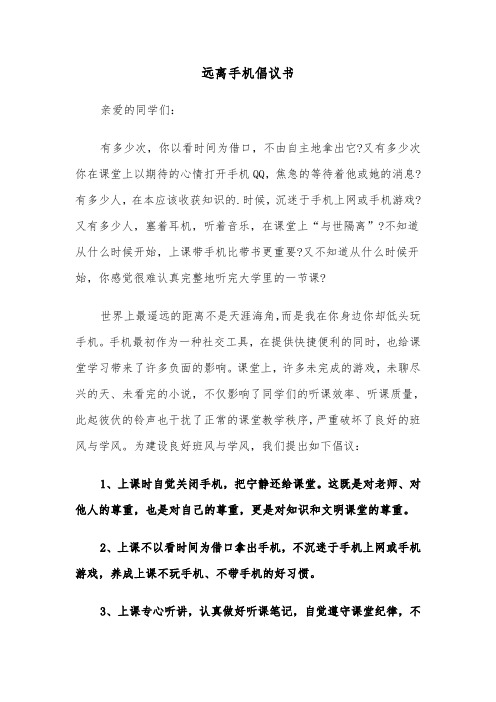 远离手机倡议书

亲爱的同学们：

有多少次，你以看时间为借口，不由自主地拿出它?又有多少次你在课堂上以期待的心情打开手机QQ，焦急的等待着他或她的消息?有多少人，在本应该收获知识的.时候，沉迷于手机上网或手机游戏?又有多少人，塞着耳机，听着音乐，在课堂上“与世隔离”?不知道从什么时候开始，上课带手机比带书更重要?又不知道从什么时候开始，你感觉很难认真完整地听完大学里的一节课?

世界上最遥远的距离不是天涯海角，而是我在你身边你却低头玩手机。手机最初作为一种社交工具，在提供快捷便利的同时，也给课堂学习带来了许多负面的影响。课堂上，许多未完成的游戏，未聊尽兴的天、未看完的小说，不仅影响了同学们的听课效率、听课质量，此起彼伏的铃声也干扰了正常的课堂教学秩序，严重破坏了良好的班风与学风。为建设良好班风与学风，我们提出如下倡议：

1、上课时自觉关闭手机，把宁静还给课堂。这既是对老师、对他人的尊重，也是对自己的尊重，更是对知识和文明课堂的尊重。

2、上课不以看时间为借口拿出手机，不沉迷于手机上网或手机游戏，养成上课不玩手机、不带手机的好习惯。

3、上课专心听讲，认真做好听课笔记，自觉遵守课堂纪律，不